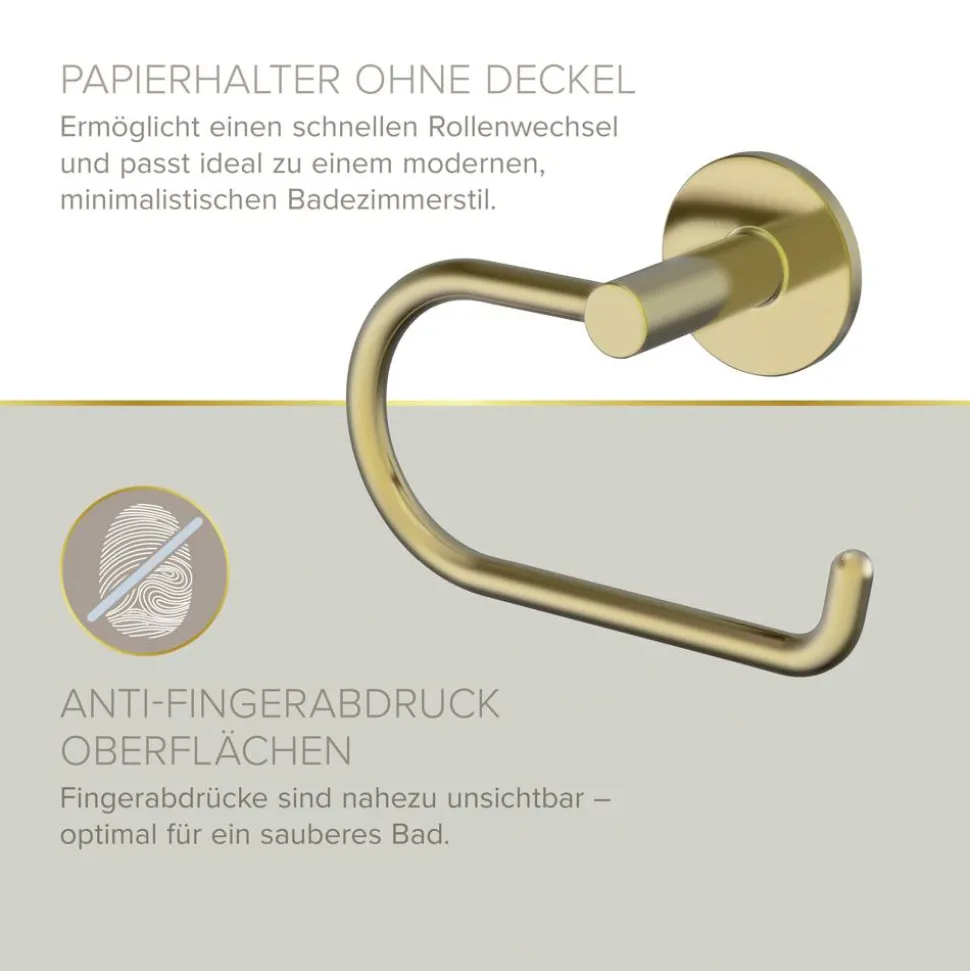 PAPIERHALTER OHNE DECKEL

Ermöglicht einen schnellen Rollenwechsel und passt ideal zu einem modernen, minimalistischen Badezimmerstil.

ANTI-FINGERABDRUCK OBERFLÄCHEN

Fingerabdrücke sind nahezu unsichtbar – optimal für ein sauberes Bad.